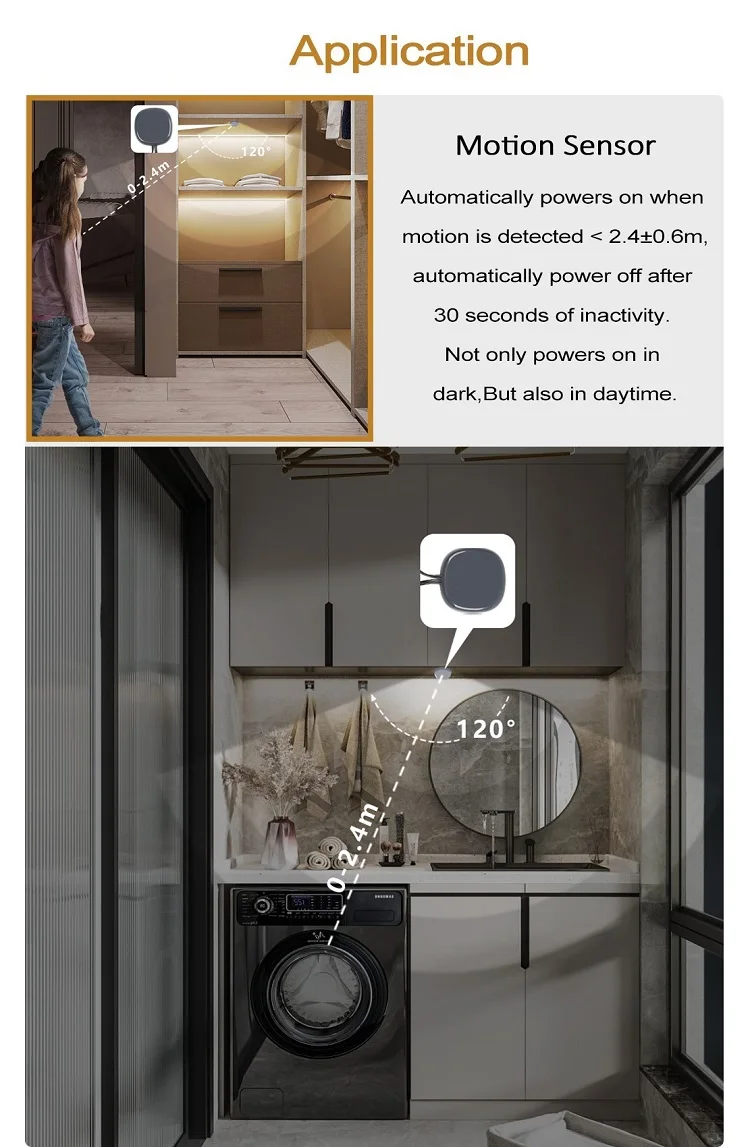 Application

0-2.4m

120°

Motion Sensor

Automatically powers on when motion is detected < 2.4±0.6m, automatically power off after 30 seconds of inactivity. Not only powers on in dark,But also in daytime.

120°

0-2.4m